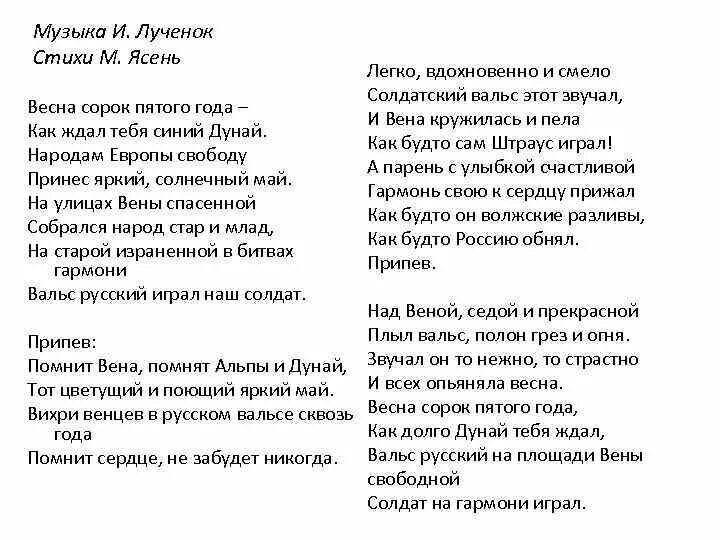 Музыка И. Лученок
Стихи М. Ясень

Весна сорок пятого года –
Как ждал тебя синий Дунай.
Народам Европы свободу
Принес яркий, солнечный май.
На улицах Вены спасенной
Собрался народ стар и млад,
На старой израненной в битвах гармони
Вальс русский играл наш солдат.

Припев:
Помнит Вена, помнят Альпы и Дунай,
Тот цветущий и поющий яркий май.
Вихри венцев в русском вальсе сквозь года
Помнит сердце, не забудет никогда.

Легко, вдохновенно и смело
Солдатский вальс этот звучал,
И Вена кружилась и пела
Как будто сам Штраус играл!
А парень с улыбкой счастливой
Гармонь свою к сердцу прижал
Как будто он волжские разливы,
Как будто Россию обнял.
Припев.

Над Веной, седой и прекрасной
Плыл вальс, полон грез и огня.
Звучал он то нежно, то страстно
И всех опьяняла весна.
Весна сорок пятого года,
Как долго Дунай тебя ждал,
Вальс русский на площади Вены свободной
Солдат на гармони играл.